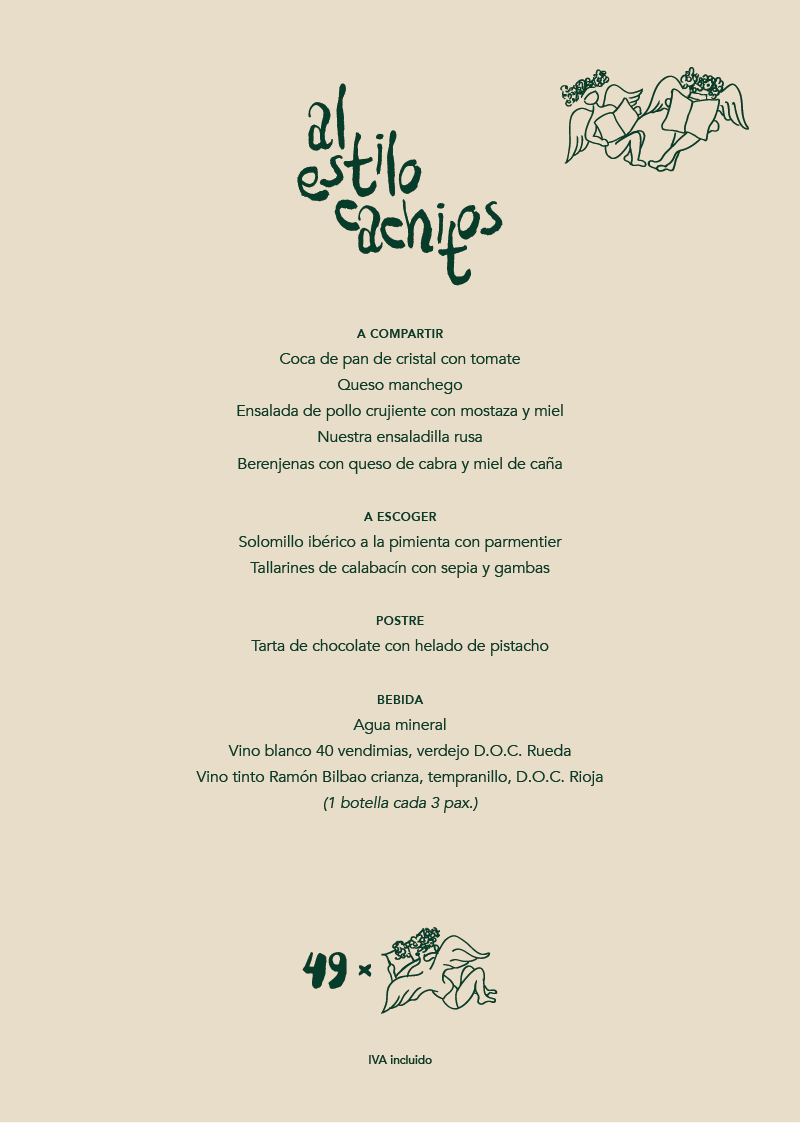 al estilo cachitos

A COMPARTIR
Coca de pan de cristal con tomate
Queso manchego
Ensalada de pollo crujiente con mostaza y miel
Nuestra ensaladilla rusa
Berenjenas con queso de cabra y miel de caña

A ESCOGER
Solomillo ibérico a la pimienta con parmentier
Tallarines de calabacín con sepia y gambas

POSTRE
Tarta de chocolate con helado de pistacho

BEBIDA
Agua mineral
Vino blanco 40 vendimias, verdejo D.O.C. Rueda
Vino tinto Ramón Bilbao crianza, tempranillo, D.O.C. Rioja
(1 botella cada 3 pax.)

49 ×

IVA incluido